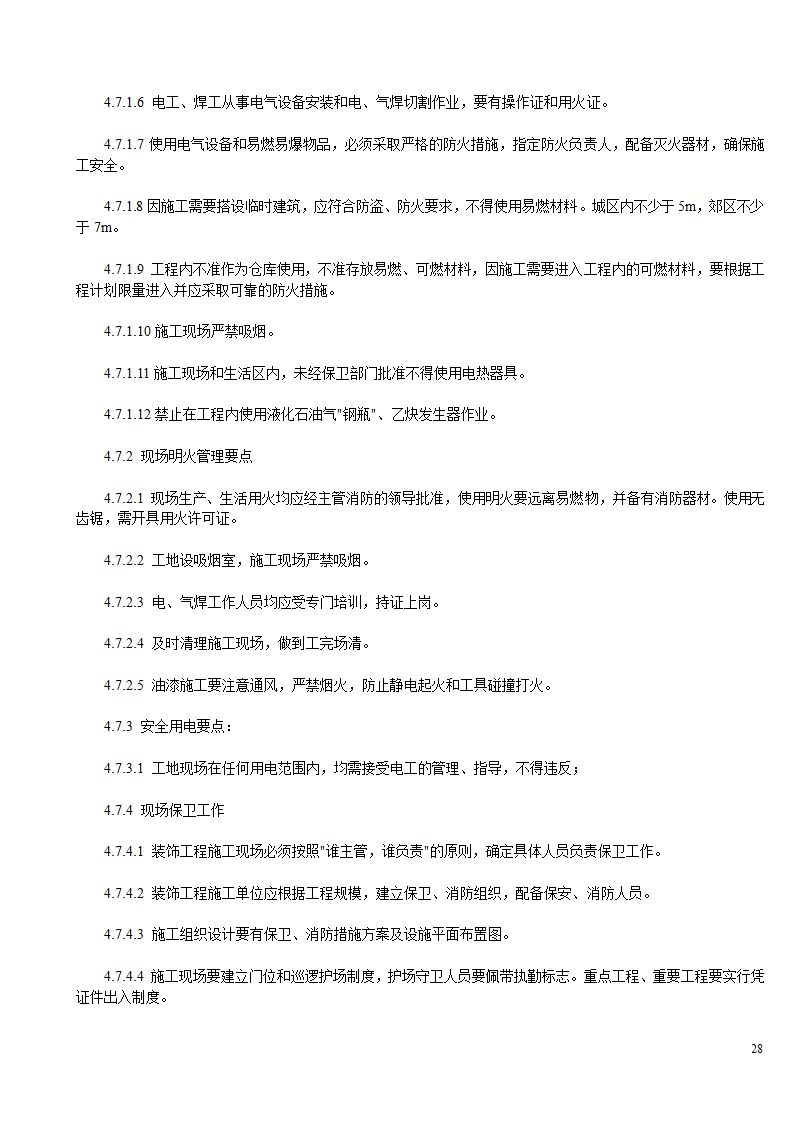 4.7.1.6 电工、焊工从事电气设备安装和电、气焊切割作业，要有操作证和用火证。

4.7.1.7 使用电气设备和易燃易爆物品，必须采取严格的防火措施，指定防火负责人，配备灭火器材，确保施工安全。

4.7.1.8 因施工需要搭设临时建筑，应符合防盗、防火要求，不得使用易燃材料。城区内不少于 5m，郊区不少于 7m。

4.7.1.9 工程内不准作为仓库使用，不准存放易燃、可燃材料，因施工需要进入工程内的可燃材料，要根据工程计划限量进入并应采取可靠的防火措施。

4.7.1.10 施工现场严禁吸烟。

4.7.1.11 施工现场和生活区内，未经保卫部门批准不得使用电热器具。

4.7.1.12 禁止在工程内使用液化石油气"钢瓶"、乙炔发生器作业。

4.7.2 现场明火管理要点

4.7.2.1 现场生产、生活用火均应经主管消防的领导批准，使用明火要远离易燃物，并备有消防器材。使用无齿锯，需开具用火许可证。

4.7.2.2 工地设吸烟室，施工现场严禁吸烟。

4.7.2.3 电、气焊工作人员均应受专门培训，持证上岗。

4.7.2.4 及时清理施工现场，做到工完场清。

4.7.2.5 油漆施工要注意通风，严禁烟火，防止静电起火和工具碰撞打火。

4.7.3 安全用电要点：

4.7.3.1 工地现场在任何用电范围内，均需接受电工的管理、指导，不得违反；

4.7.4 现场保卫工作

4.7.4.1 装饰工程施工现场必须按照"谁主管，谁负责"的原则，确定具体人员负责保卫工作。

4.7.4.2 装饰工程施工单位应根据工程规模，建立保卫、消防组织，配备保安、消防人员。

4.7.4.3 施工组织设计要有保卫、消防措施方案及设施平面布置图。

4.7.4.4 施工现场要建立门位和巡逻护场制度，护场守卫人员要佩带执勤标志。重点工程、重要工程要实行凭证件出入制度。

28